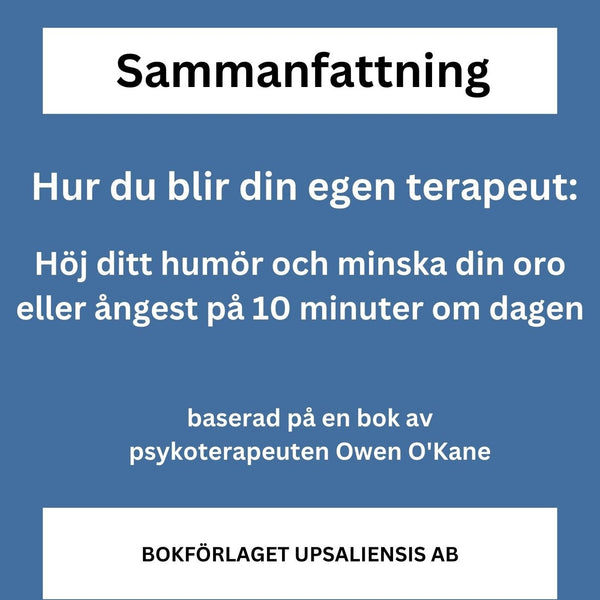 Sammanfattning

Hur du blir din egen terapeut:

Höj ditt humör och minska din oro eller ångest på 10 minuter om dagen

baserad på en bok av psykoterapeuten Owen O'Kane

BOKFÖRLAGET UPSALIENSIS AB